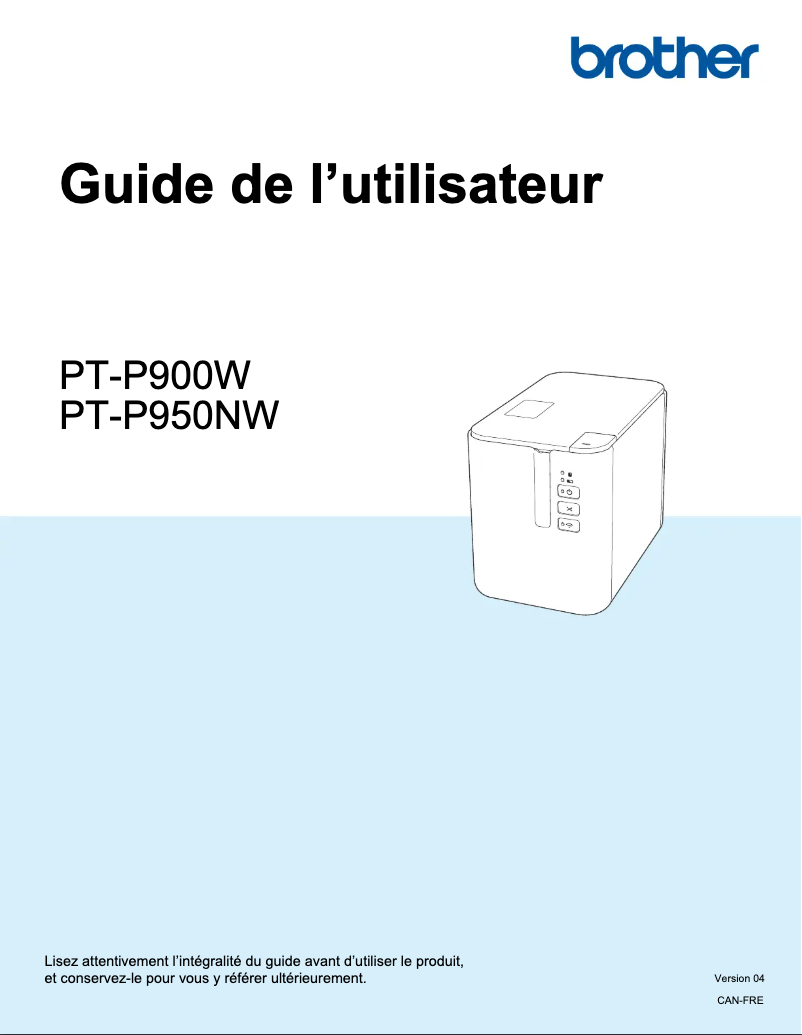 brother

Guide de l’utilisateur

PT-P900W
PT-P950NW

Lisez attentivement l’intégralité du guide avant d’utiliser le produit, et conservez-le pour vous y référer ultérieurement.

Version 04
CAN-FRE